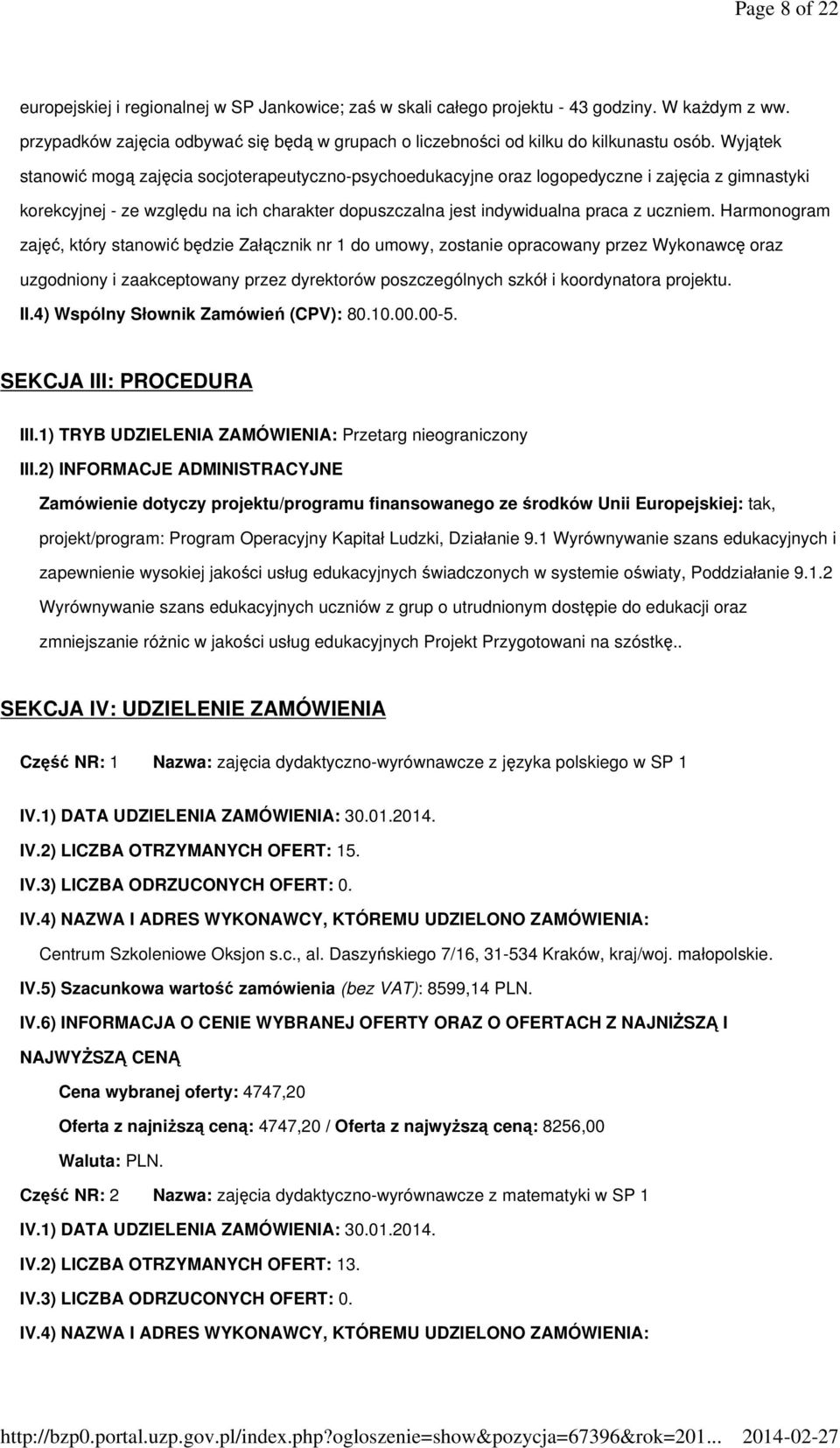 Page 8 of 22

europejskiej i regionalnej w SP Jankowice; zaś w skali całego projektu - 43 godziny. W każdym z ww. przypadków zajęcia odbywać się będą w grupach o liczebności od kilku do kilkunastu osób. Wyjątek stanowić mogą zajęcia socjoterapeutyczno-psychoedukacyjne oraz logopedyczne i zajęcia z gimnastyki korekcyjnej - ze względu na ich charakter dopuszczalna jest indywidualna praca z uczniem. Harmonogram zajęć, który stanowić będzie Załącznik nr 1 do umowy, zostanie opracowany przez Wykonawcę oraz uzgodniony i zaakceptowany przez dyrektorów poszczególnych szkół i koordynatora projektu.

II.4) Wspólny Słownik Zamówień (CPV): 80.10.00.00-5.

SEKCJA III: PROCEDURA

III.1) TRYB UDZIELENIA ZAMÓWIENIA: Przetarg nieograniczony

III.2) INFORMACJE ADMINISTRACYJNE

Zamówienie dotyczy projektu/programu finansowanego ze środków Unii Europejskiej: tak, projekt/program: Program Operacyjny Kapitał Ludzki, Działanie 9.1 Wyrównywanie szans edukacyjnych i zapewnienie wysokiej jakości usług edukacyjnych świadczonych w systemie oświaty, Poddziałanie 9.1.2 Wyrównywanie szans edukacyjnych uczniów z grup o utrudnionym dostępie do edukacji oraz zmniejszanie różnic w jakości usług edukacyjnych Projekt Przygotowani na szóstkę..

SEKCJA IV: UDZIELENIE ZAMÓWIENIA

Część NR: 1 Nazwa: zajęcia dydaktyczno-wyrównawcze z języka polskiego w SP 1

IV.1) DATA UDZIELENIA ZAMÓWIENIA: 30.01.2014.

IV.2) LICZBA OTRZYMANYCH OFERT: 15.

IV.3) LICZBA ODRZUCONYCH OFERT: 0.

IV.4) NAZWA I ADRES WYKONAWCY, KTÓREMU UDZIELONO ZAMÓWIENIA:

Centrum Szkoleniowe Oksjon s.c., al. Daszyńskiego 7/16, 31-534 Kraków, kraj/woj. małopolskie.

IV.5) Szacunkowa wartość zamówienia (bez VAT): 8599,14 PLN.

IV.6) INFORMACJA O CENIE WYBRANEJ OFERTY ORAZ O OFERTACH Z NAJNIŻSZĄ I NAJWYŻSZĄ CENĄ

Cena wybranej oferty: 4747,20

Oferta z najniższą ceną: 4747,20 / Oferta z najwyższą ceną: 8256,00

Waluta: PLN.

Część NR: 2 Nazwa: zajęcia dydaktyczno-wyrównawcze z matematyki w SP 1

IV.1) DATA UDZIELENIA ZAMÓWIENIA: 30.01.2014.

IV.2) LICZBA OTRZYMANYCH OFERT: 13.

IV.3) LICZBA ODRZUCONYCH OFERT: 0.

IV.4) NAZWA I ADRES WYKONAWCY, KTÓREMU UDZIELONO ZAMÓWIENIA:

http://bzp0.portal.uzp.gov.pl/index.php?ogloszenie=show&pozycja=67396&rok=201... 2014-02-27